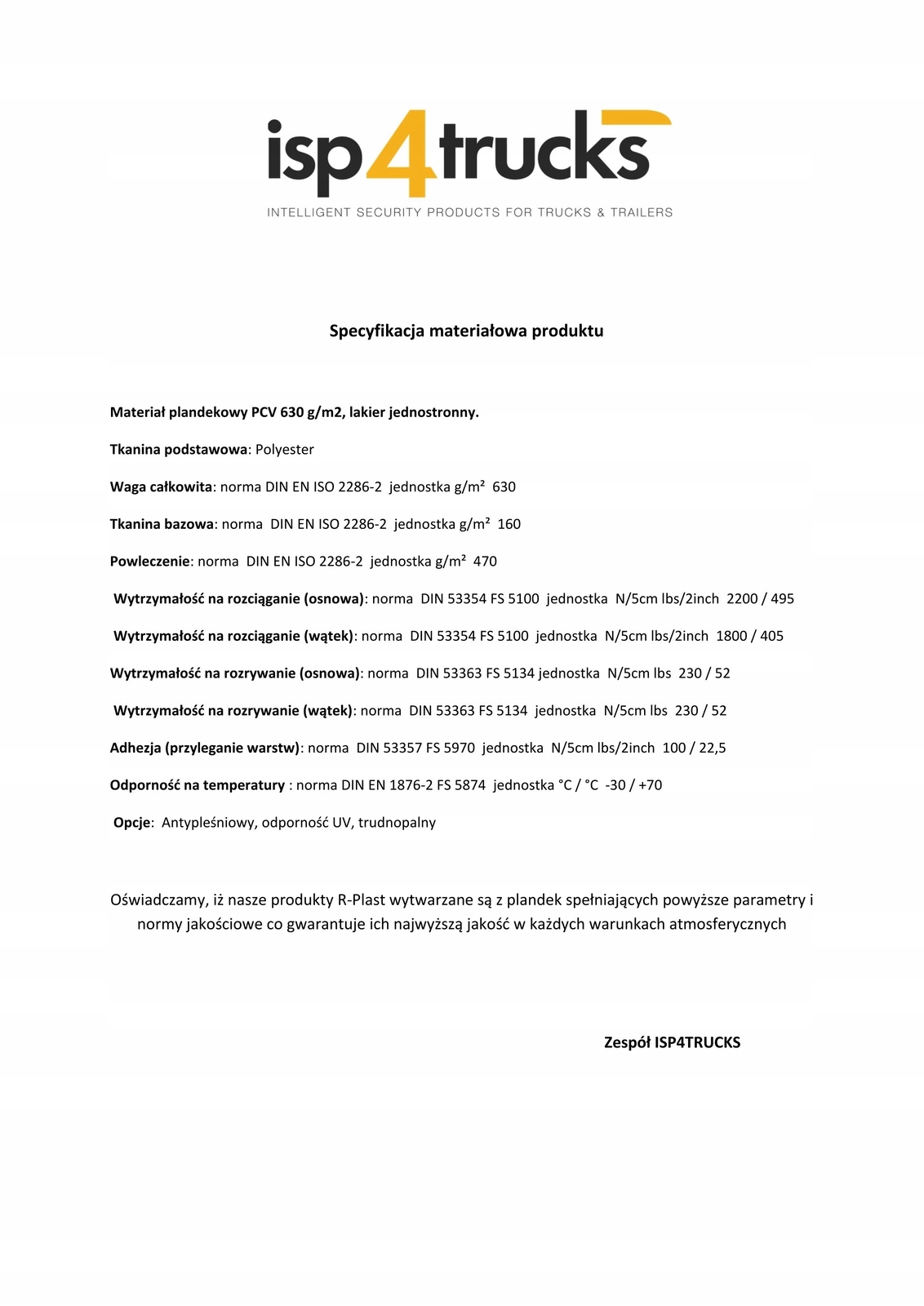 isp4trucks
INTELLIGENT SECURITY PRODUCTS FOR TRUCKS & TRAILERS

Specyfikacja materiałowa produktu

Materiał plandekowy PCV 630 g/m2, lakier jednostronny.

Tkanina podstawowa: Polyester

Waga całkowita: norma DIN EN ISO 2286-2 jednostka g/m² 630

Tkanina bazowa: norma DIN EN ISO 2286-2 jednostka g/m² 160

Powleczenie: norma DIN EN ISO 2286-2 jednostka g/m² 470

Wytrzymałość na rozciąganie (osnowa): norma DIN 53354 FS 5100 jednostka N/5cm lbs/2inch 2200 / 495

Wytrzymałość na rozciąganie (wątek): norma DIN 53354 FS 5100 jednostka N/5cm lbs/2inch 1800 / 405

Wytrzymałość na rozrywanie (osnowa): norma DIN 53363 FS 5134 jednostka N/5cm lbs 230 / 52

Wytrzymałość na rozrywanie (wątek): norma DIN 53363 FS 5134 jednostka N/5cm lbs 230 / 52

Adhezja (przyleganie warstw): norma DIN 53357 FS 5970 jednostka N/5cm lbs/2inch 100 / 22,5

Odporność na temperatury : norma DIN EN 1876-2 FS 5874 jednostka °C / °C -30 / +70

Opcje: Antypleśniowy, odporność UV, trudnopalny

Oświadczamy, iż nasze produkty R-Plast wytwarzane są z plandek spełniających powyższe parametry i normy jakościowe co gwarantuje ich najwyższą jakość w każdych warunkach atmosferycznych

Zespół ISP4TRUCKS